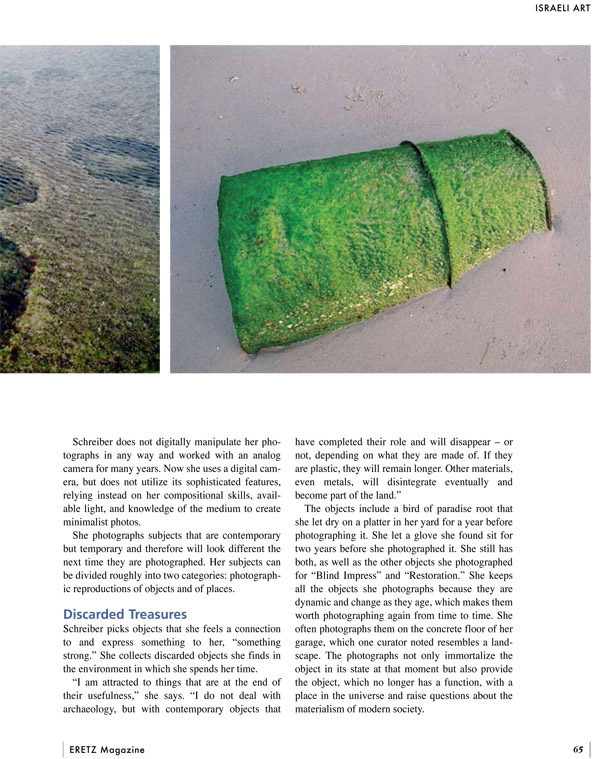 ISRAELI ART

Schreiber does not digitally manipulate her photographs in any way and worked with an analog camera for many years. Now she uses a digital camera, but does not utilize its sophisticated features, relying instead on her compositional skills, available light, and knowledge of the medium to create minimalist photos.

She photographs subjects that are contemporary but temporary and therefore will look different the next time they are photographed. Her subjects can be divided roughly into two categories: photographic reproductions of objects and of places.

Discarded Treasures

Schreiber picks objects that she feels a connection to and express something to her, "something strong." She collects discarded objects she finds in the environment in which she spends her time.

"I am attracted to things that are at the end of their usefulness," she says. "I do not deal with archaeology, but with contemporary objects that have completed their role and will disappear – or not, depending on what they are made of. If they are plastic, they will remain longer. Other materials, even metals, will disintegrate eventually and become part of the land."

The objects include a bird of paradise root that she let dry on a platter in her yard for a year before photographing it. She let a glove she found sit for two years before she photographed it. She still has both, as well as the other objects she photographed for "Blind Impress" and "Restoration." She keeps all the objects she photographs because they are dynamic and change as they age, which makes them worth photographing again from time to time. She often photographs them on the concrete floor of her garage, which one curator noted resembles a landscape. The photographs not only immortalize the object in its state at that moment but also provide the object, which no longer has a function, with a place in the universe and raise questions about the materialism of modern society.

ERETZ Magazine

65